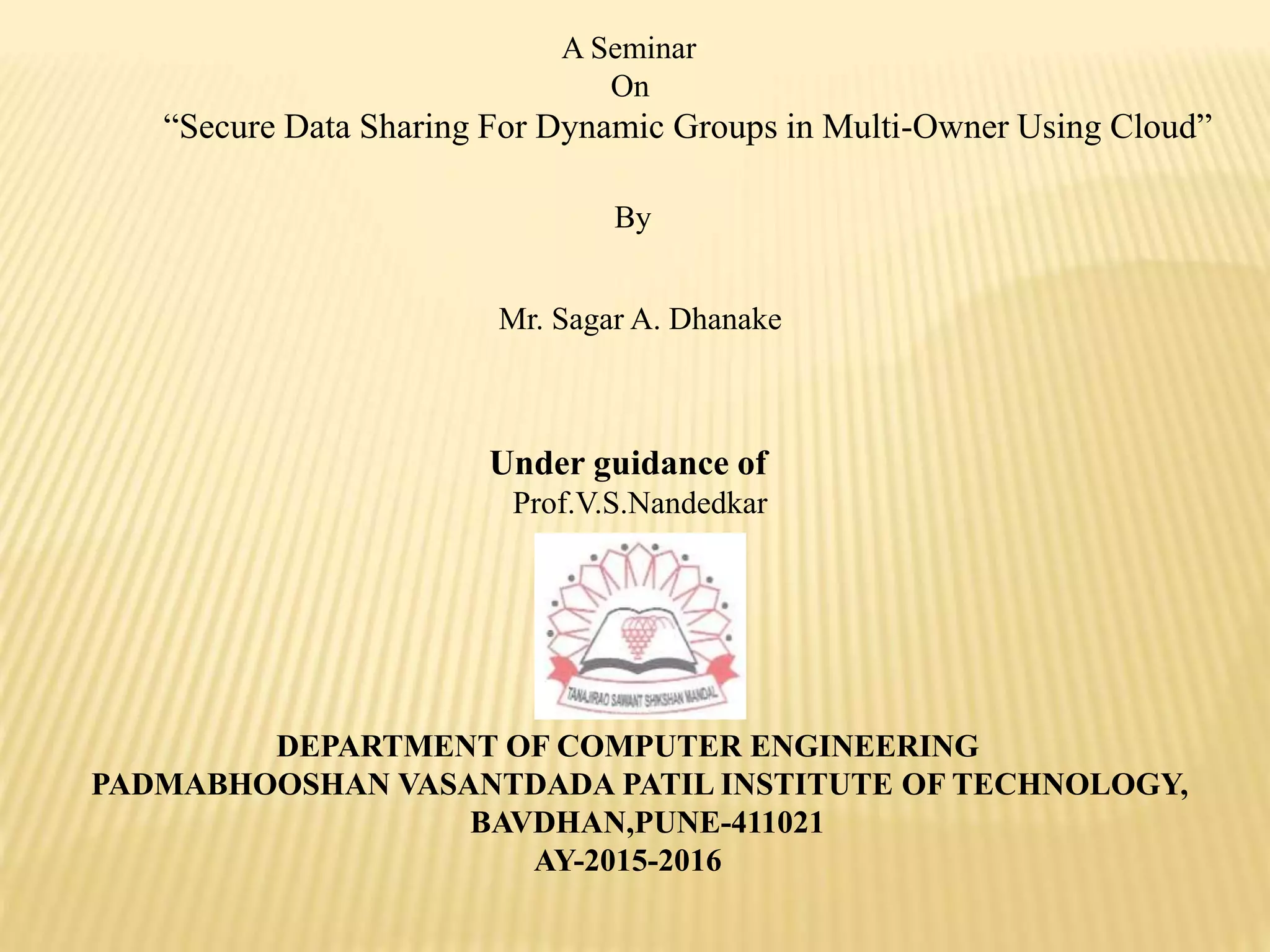 A Seminar
On
“Secure Data Sharing For Dynamic Groups in Multi-Owner Using Cloud”

By

Mr. Sagar A. Dhanake

Under guidance of
Prof.V.S.Nandedkar

TANAJIRAO SAWANT SHIKSHAN MANDAL

DEPARTMENT OF COMPUTER ENGINEERING
PADMABHOOSHAN VASANTDADA PATIL INSTITUTE OF TECHNOLOGY,
BAVDHAN,PUNE-411021
AY-2015-2016